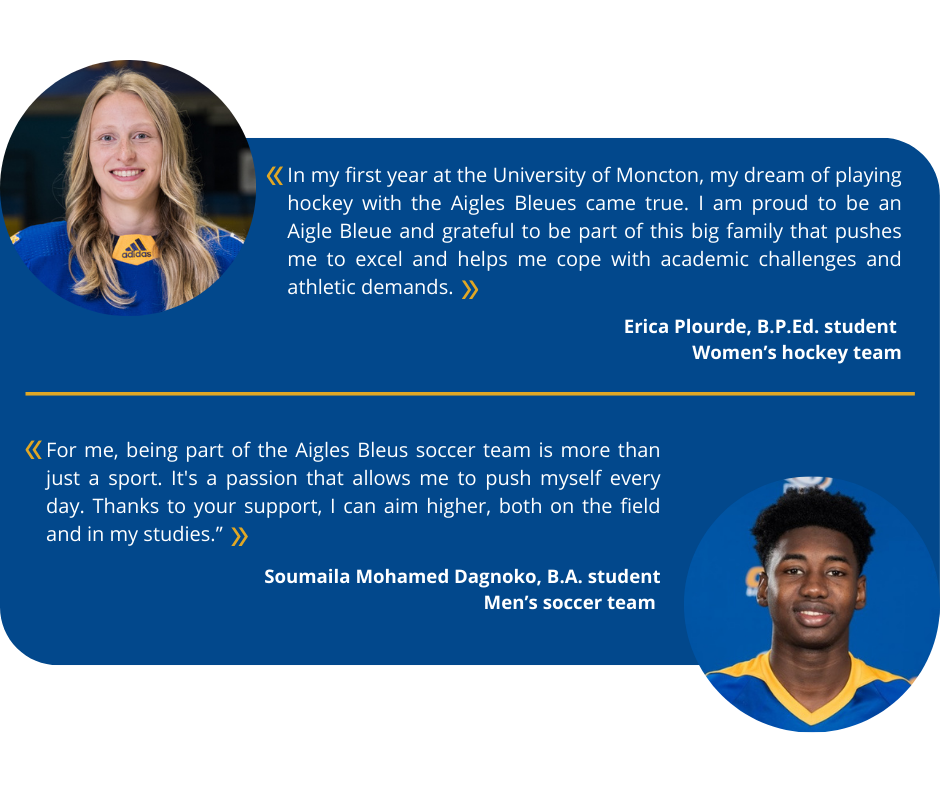 « In my first year at the University of Moncton, my dream of playing hockey with the Aigles Bleues came true. I am proud to be an Aigle Bleue and grateful to be part of this big family that pushes me to excel and helps me cope with academic challenges and athletic demands. »

Erica Plourde, B.P.Ed. student
Women's hockey team

« For me, being part of the Aigles Bleus soccer team is more than just a sport. It's a passion that allows me to push myself every day. Thanks to your support, I can aim higher, both on the field and in my studies." »

Soumaila Mohamed Dagnoko, B.A. student
Men's soccer team